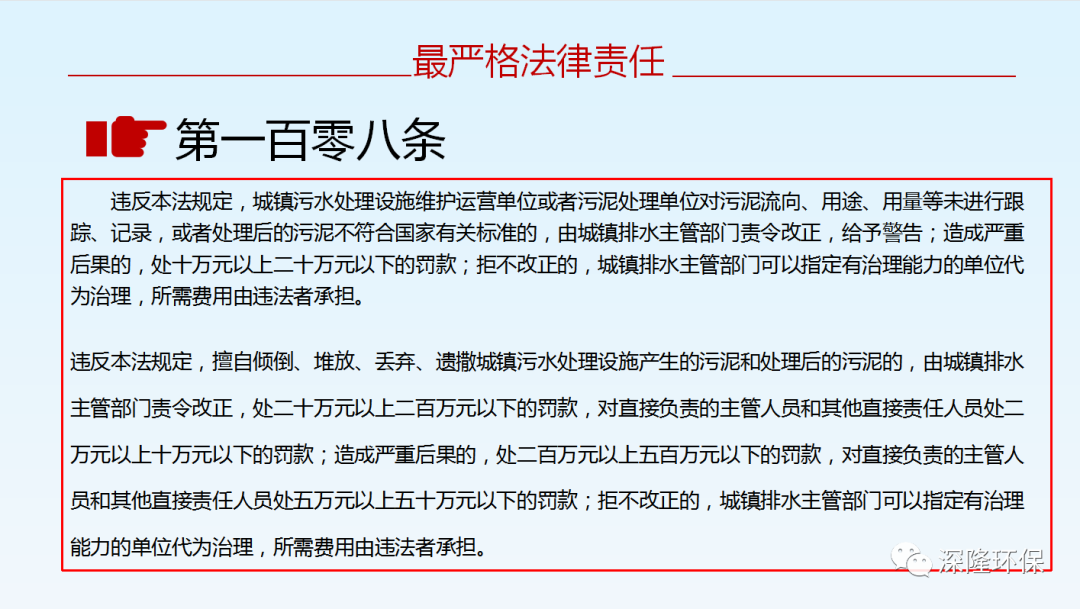 最严格法律责任

第一百零八条

违反本法规定，城镇污水处理设施维护运营单位或者污泥处理单位对污泥流向、用途、用量等未进行跟踪、记录，或者处理后的污泥不符合国家有关标准的，由城镇排水主管部门责令改正，给予警告；造成严重后果的，处十万元以上二十万元以下的罚款；拒不改正的，城镇排水主管部门可以指定有治理能力的单位代为治理，所需费用由违法者承担。

违反本法规定，擅自倾倒、堆放、丢弃、遗撒城镇污水处理设施产生的污泥和处理后的污泥的，由城镇排水主管部门责令改正，处二十万元以上二百万元以下的罚款，对直接负责的主管人员和其他直接责任人员处二万元以上十万元以下的罚款；造成严重后果的，处二百万元以上五百万元以下的罚款，对直接负责的主管人员和其他直接责任人员处五万元以上五十万元以下的罚款；拒不改正的，城镇排水主管部门可以指定有治理能力的单位代为治理，所需费用由违法者承担。

深隆环保